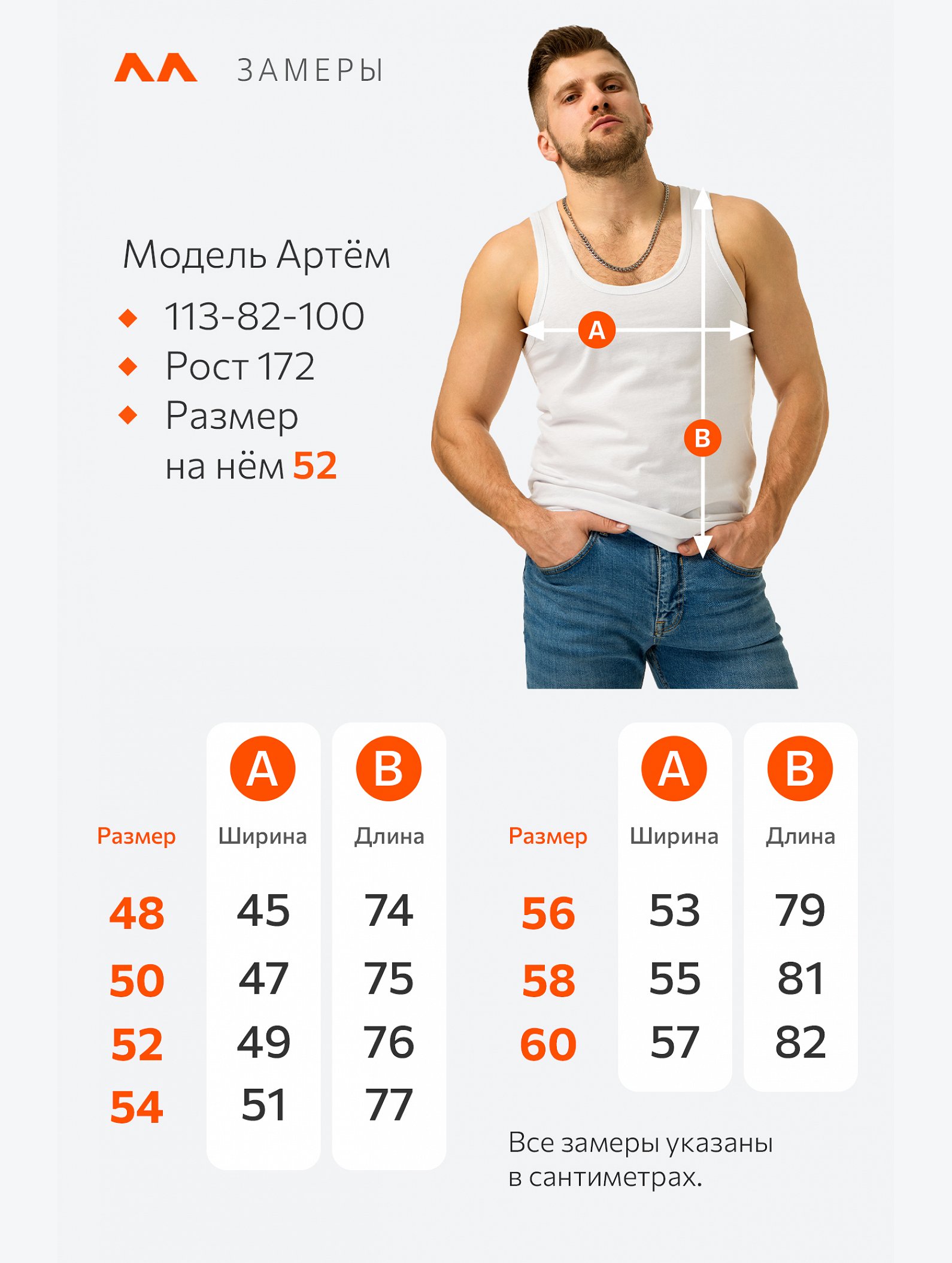 ЗАМЕРЫ

Модель Артём
113-82-100
Рост 172
Размер на нём 52

A
B

| Размер | A Ширина | B Длина |
|---|---|---|
| 48 | 45 | 74 |
| 50 | 47 | 75 |
| 52 | 49 | 76 |
| 54 | 51 | 77 |

| Размер | A Ширина | B Длина |
|---|---|---|
| 56 | 53 | 79 |
| 58 | 55 | 81 |
| 60 | 57 | 82 |

Все замеры указаны в сантиметрах.